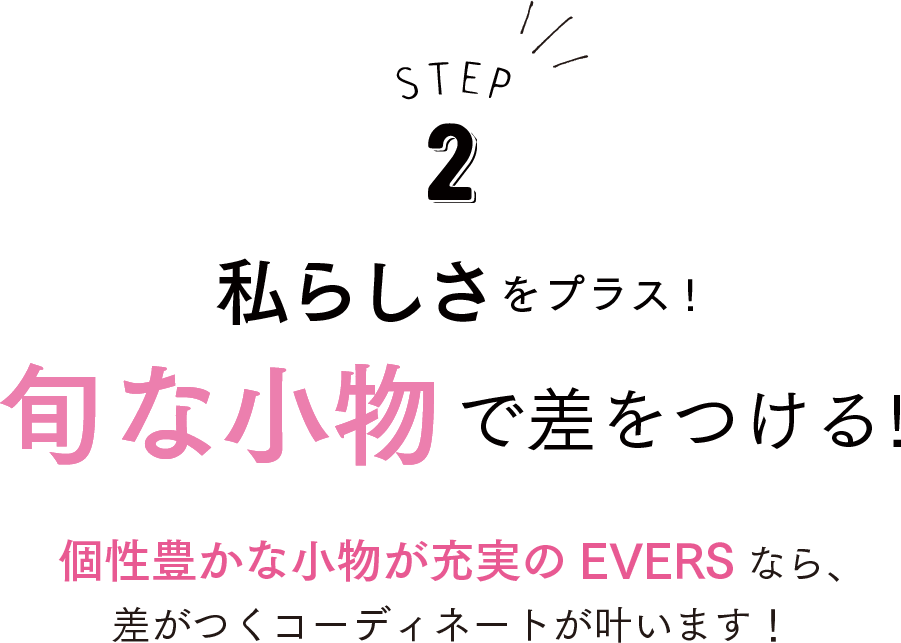 STEP
2

私らしさをプラス！

旬な小物で差をつける！

個性豊かな小物が充実の EVERS なら、
差がつくコーディネートが叶います！